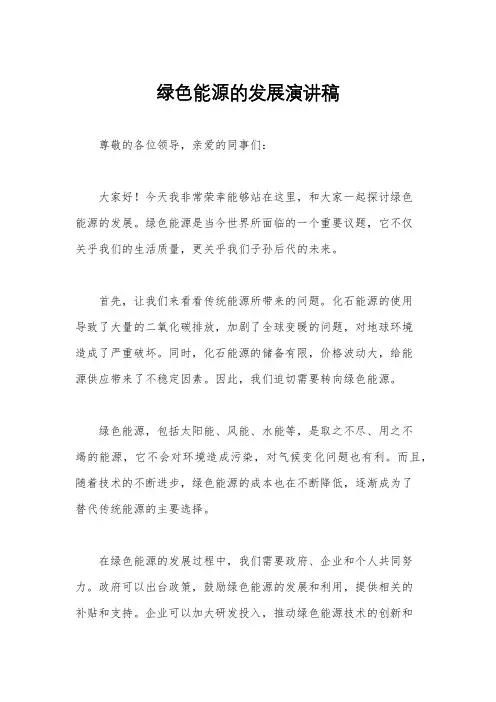 绿色能源的发展演讲稿

尊敬的各位领导，亲爱的同事们：

大家好！今天我非常荣幸能够站在这里，和大家一起探讨绿色能源的发展。绿色能源是当今世界所面临的一个重要议题，它不仅关乎我们的生活质量，更关乎我们子孙后代的未来。

首先，让我们来看看传统能源所带来的问题。化石能源的使用导致了大量的二氧化碳排放，加剧了全球变暖的问题，对地球环境造成了严重破坏。同时，化石能源的储备有限，价格波动大，给能源供应带来了不稳定因素。因此，我们迫切需要转向绿色能源。

绿色能源，包括太阳能、风能、水能等，是取之不尽、用之不竭的能源，它不会对环境造成污染，对气候变化问题也有利。而且，随着技术的不断进步，绿色能源的成本也在不断降低，逐渐成为了替代传统能源的主要选择。

在绿色能源的发展过程中，我们需要政府、企业和个人共同努力。政府可以出台政策，鼓励绿色能源的发展和利用，提供相关的补贴和支持。企业可以加大研发投入，推动绿色能源技术的创新和